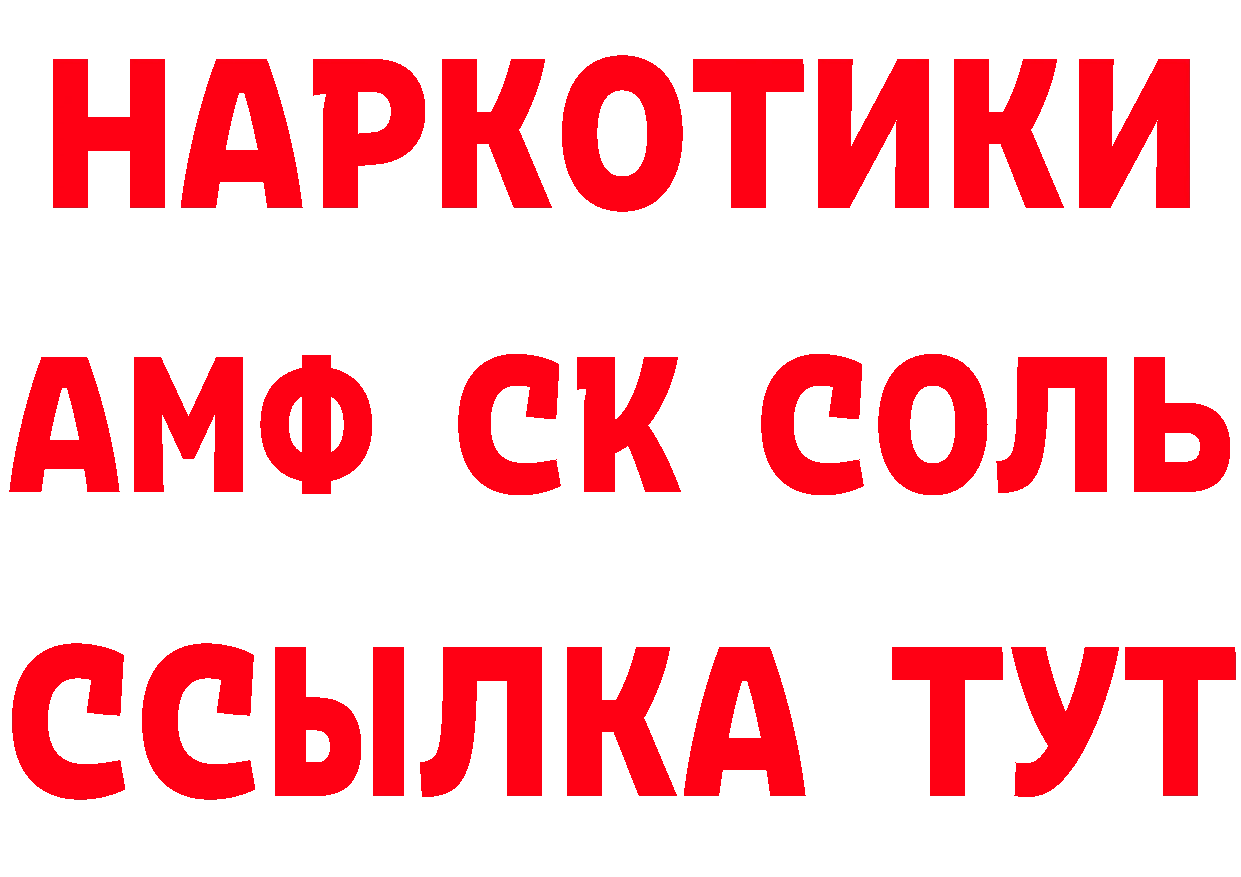 НАРКОТИКИ
АМФ СК СОЛЬ
ССЫЛКА ТУТ